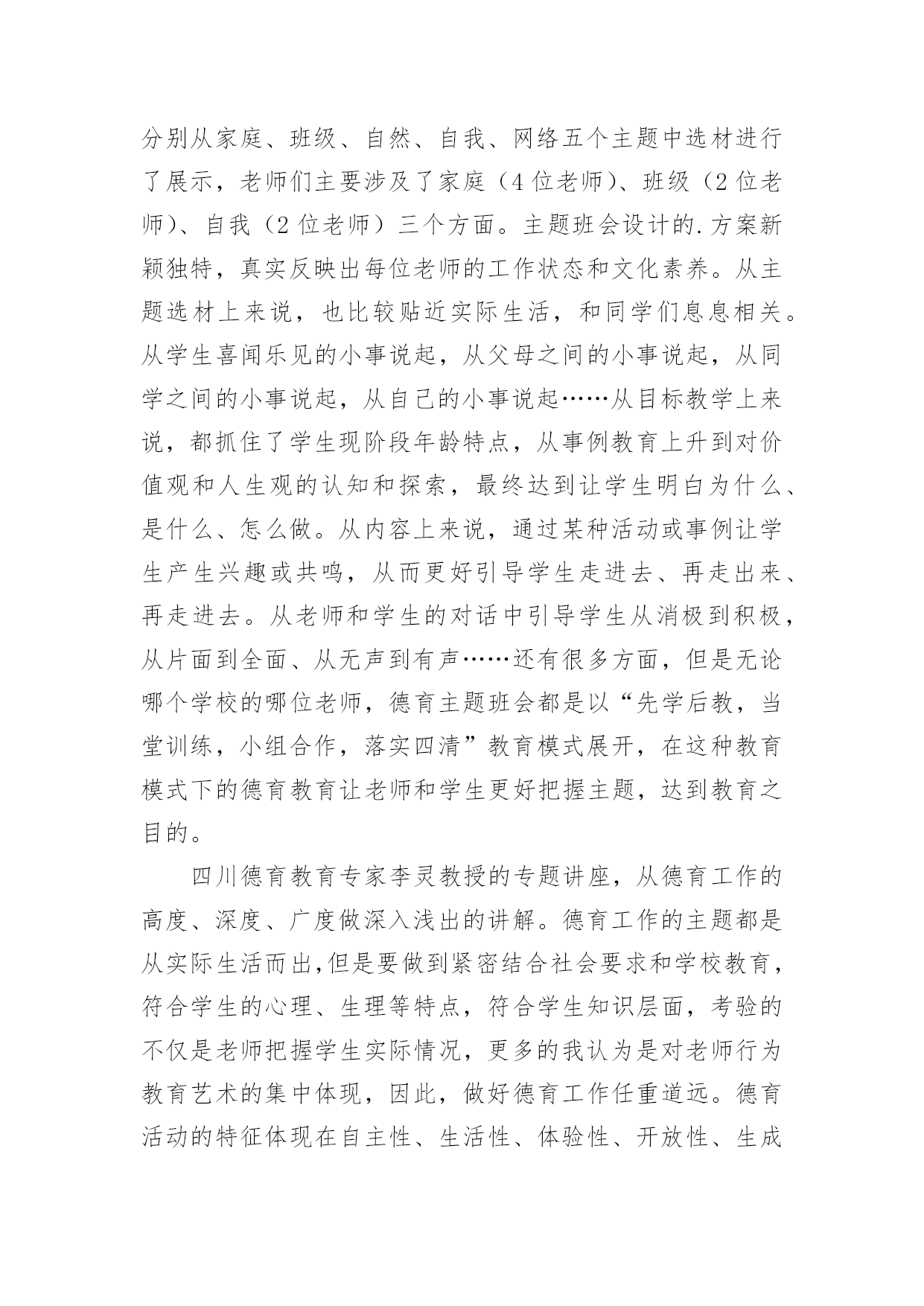 分别从家庭、班级、自然、自我、网络五个主题中选材进行了展示，老师们主要涉及了家庭（4位老师）、班级（2位老师）、自我（2位老师）三个方面。主题班会设计的.方案新颖独特，真实反映出每位老师的工作状态和文化素养。从主题选材上来说，也比较贴近实际生活，和同学们息息相关。从学生喜闻乐见的小事说起，从父母之间的小事说起，从同学之间的小事说起，从自己的小事说起……从目标教学上来说，都抓住了学生现阶段年龄特点，从事例教育上升到对价值观和人生观的认知和探索，最终达到让学生明白为什么、是什么、怎么做。从内容上来说，通过某种活动或事例让学生产生兴趣或共鸣，从而更好引导学生走进去、再走出来、再走进去。从老师和学生的对话中引导学生从消极到积极，从片面到全面、从无声到有声……还有很多方面，但是无论哪个学校的哪位老师，德育主题班会都是以“先学后教，当堂训练，小组合作，落实四清”教育模式展开，在这种教育模式下的德育教育让老师和学生更好把握主题，达到教育之目的。

四川德育教育专家李灵教授的专题讲座，从德育工作的高度、深度、广度做深入浅出的讲解。德育工作的主题都是从实际生活而出,但是要做到紧密结合社会要求和学校教育，符合学生的心理、生理等特点，符合学生知识层面，考验的不仅是老师把握学生实际情况，更多的我认为是对老师行为教育艺术的集中体现，因此，做好德育工作任重道远。德育活动的特征体现在自主性、生活性、体验性、开放性、生成